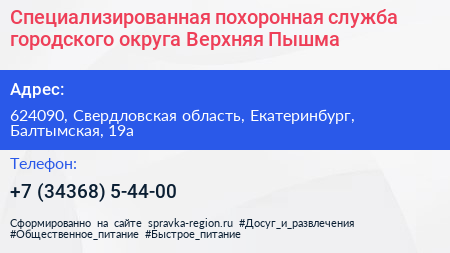 Специализированная похоронная служба городского округа Верхняя Пышма

Адрес:

624090, Свердловская область, Екатеринбург, Балтымская, 19а

Телефон:

+7 (34368) 5-44-00

Сформированно на сайте spravka-region.ru #Досуг_и_развлечения #Общественное_питание #Быстрое_питание